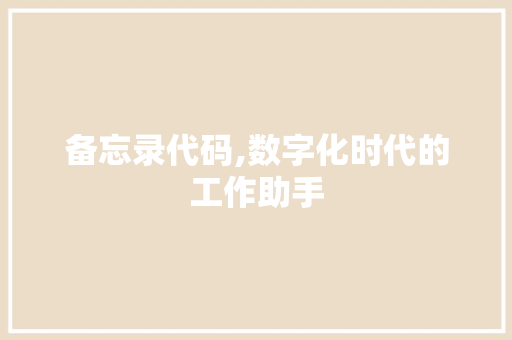 备忘录代码,数字化时代的工作助手